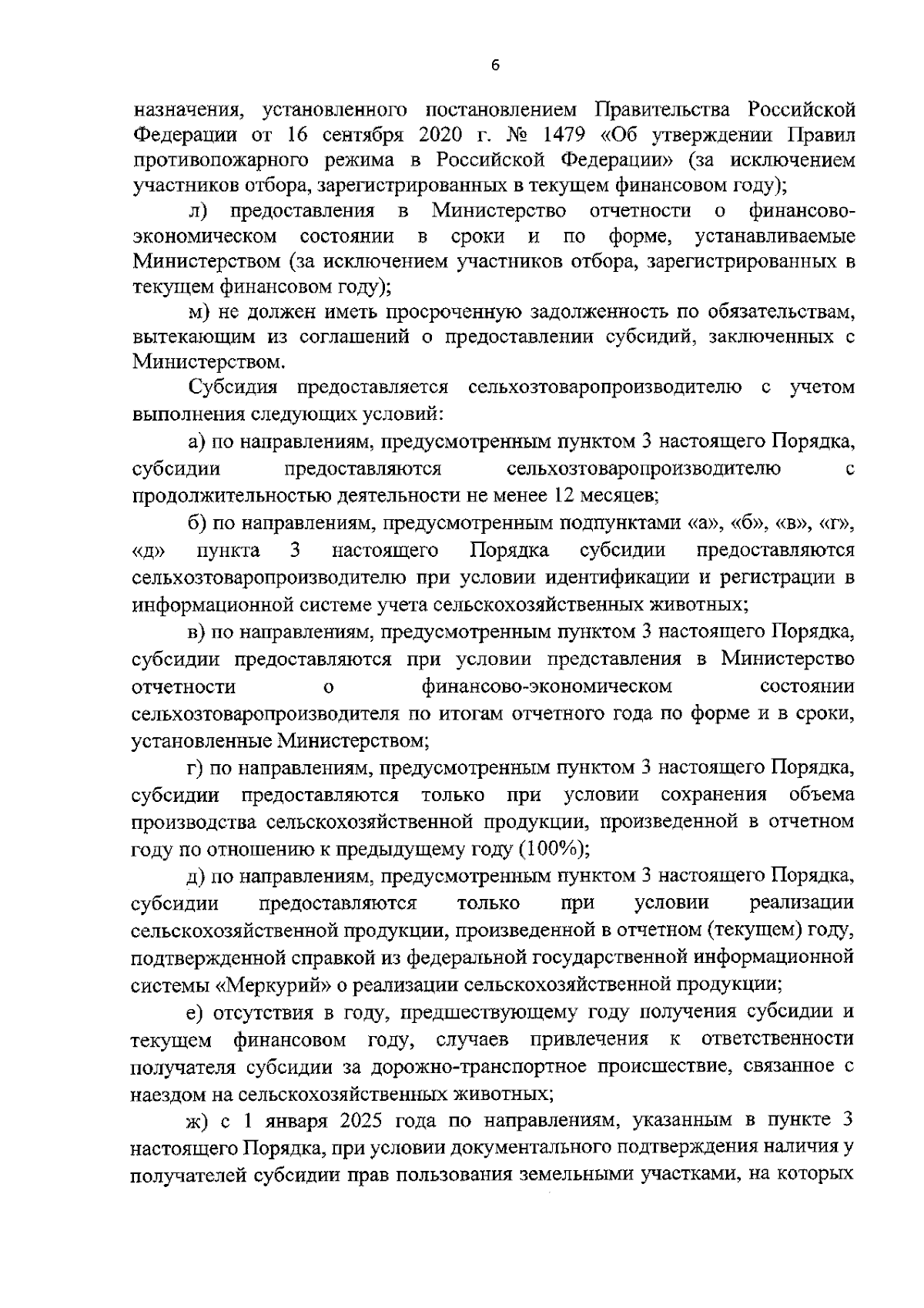 6

назначения, установленного постановлением Правительства Российской Федерации от 16 сентября 2020 г. № 1479 «Об утверждении Правил противопожарного режима в Российской Федерации» (за исключением участников отбора, зарегистрированных в текущем финансовом году);

л) предоставления в Министерство отчетности о финансово-экономическом состоянии в сроки и по форме, устанавливаемые Министерством (за исключением участников отбора, зарегистрированных в текущем финансовом году);

м) не должен иметь просроченную задолженность по обязательствам, вытекающим из соглашений о предоставлении субсидий, заключенных с Министерством.

Субсидия предоставляется сельхозтоваропроизводителю с учетом выполнения следующих условий:

а) по направлениям, предусмотренным пунктом 3 настоящего Порядка, субсидии предоставляются сельхозтоваропроизводителю с продолжительностью деятельности не менее 12 месяцев;

б) по направлениям, предусмотренным подпунктами «а», «б», «в», «г», «д» пункта 3 настоящего Порядка субсидии предоставляются сельхозтоваропроизводителю при условии идентификации и регистрации в информационной системе учета сельскохозяйственных животных;

в) по направлениям, предусмотренным пунктом 3 настоящего Порядка, субсидии предоставляются при условии представления в Министерство отчетности о финансово-экономическом состоянии сельхозтоваропроизводителя по итогам отчетного года по форме и в сроки, установленные Министерством;

г) по направлениям, предусмотренным пунктом 3 настоящего Порядка, субсидии предоставляются только при условии сохранения объема производства сельскохозяйственной продукции, произведенной в отчетном году по отношению к предыдущему году (100%);

д) по направлениям, предусмотренным пунктом 3 настоящего Порядка, субсидии предоставляются только при условии реализации сельскохозяйственной продукции, произведенной в отчетном (текущем) году, подтвержденной справкой из федеральной государственной информационной системы «Меркурий» о реализации сельскохозяйственной продукции;

е) отсутствия в году, предшествующему году получения субсидии и текущем финансовом году, случаев привлечения к ответственности получателя субсидии за дорожно-транспортное происшествие, связанное с наездом на сельскохозяйственных животных;

ж) с 1 января 2025 года по направлениям, указанным в пункте 3 настоящего Порядка, при условии документального подтверждения наличия у получателей субсидии прав пользования земельными участками, на которых